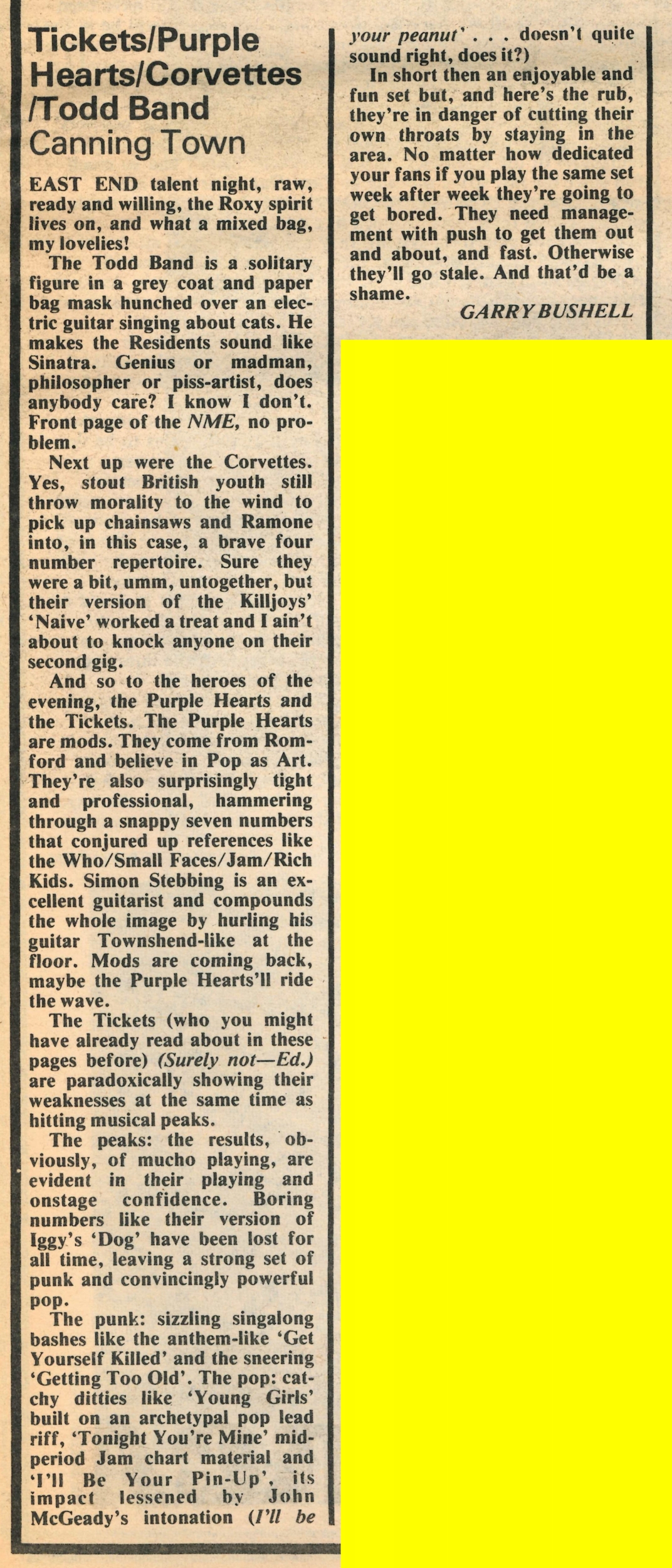 Tickets/Purple Hearts/Corvettes /Todd Band
Canning Town

EAST END talent night, raw, ready and willing, the Roxy spirit lives on, and what a mixed bag, my lovelies!

The Todd Band is a solitary figure in a grey coat and paper bag mask hunched over an electric guitar singing about cats. He makes the Residents sound like Sinatra. Genius or madman, philosopher or piss-artist, does anybody care? I know I don't. Front page of the NME, no problem.

Next up were the Corvettes. Yes, stout British youth still throw morality to the wind to pick up chainsaws and Ramone into, in this case, a brave four number repertoire. Sure they were a bit, umm, untogether, but their version of the Killjoys' 'Naive' worked a treat and I ain't about to knock anyone on their second gig.

And so to the heroes of the evening, the Purple Hearts and the Tickets. The Purple Hearts are mods. They come from Romford and believe in Pop as Art. They're also surprisingly tight and professional, hammering through a snappy seven numbers that conjured up references like the Who/Small Faces/Jam/Rich Kids. Simon Stebbing is an excellent guitarist and compounds the whole image by hurling his guitar Townshend-like at the floor. Mods are coming back, maybe the Purple Hearts'll ride the wave.

The Tickets (who you might have already read about in these pages before) (Surely not—Ed.) are paradoxically showing their weaknesses at the same time as hitting musical peaks.

The peaks: the results, obviously, of mucho playing, are evident in their playing and onstage confidence. Boring numbers like their version of Iggy's 'Dog' have been lost for all time, leaving a strong set of punk and convincingly powerful pop.

The punk: sizzling singalong bashes like the anthem-like 'Get Yourself Killed' and the sneering 'Getting Too Old'. The pop: catchy ditties like 'Young Girls' built on an archetypal pop lead riff, 'Tonight You're Mine' mid-period Jam chart material and 'I'll Be Your Pin-Up', its impact lessened by John McGeady's intonation (I'll be your peanut' . . . doesn't quite sound right, does it?)

In short then an enjoyable and fun set but, and here's the rub, they're in danger of cutting their own throats by staying in the area. No matter how dedicated your fans if you play the same set week after week they're going to get bored. They need management with push to get them out and about, and fast. Otherwise they'll go stale. And that'd be a shame.

GARRY BUSHELL